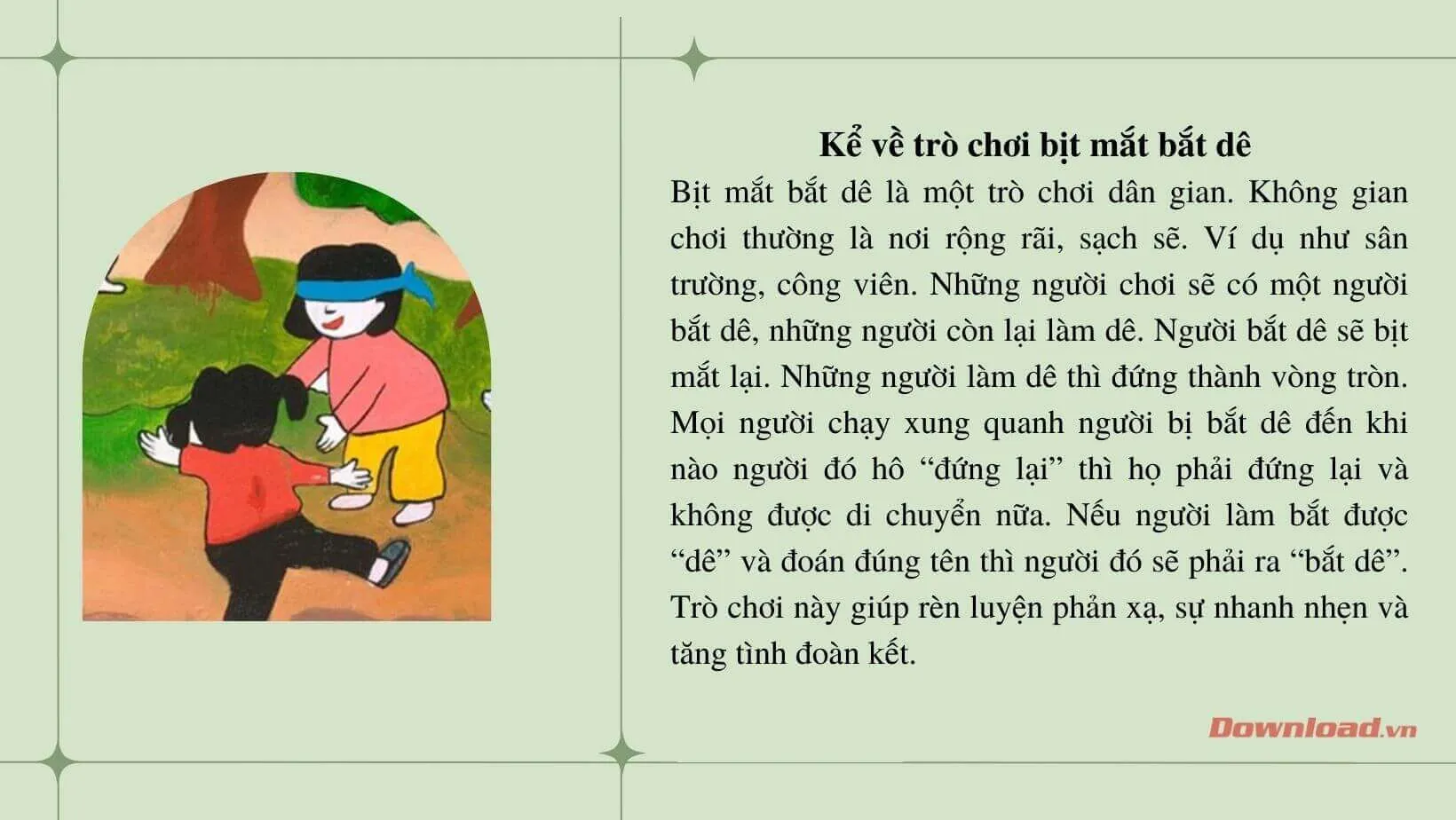 Kể về trò chơi bịt mắt bắt dê

Bịt mắt bắt dê là một trò chơi dân gian. Không gian chơi thường là nơi rộng rãi, sạch sẽ. Ví dụ như sân trường, công viên. Những người chơi sẽ có một người bắt dê, những người còn lại làm dê. Người bắt dê sẽ bịt mắt lại. Những người làm dê thì đứng thành vòng tròn. Mọi người chạy xung quanh người bị bắt dê đến khi nào người đó hô “đứng lại” thì họ phải đứng lại và không được di chuyển nữa. Nếu người làm bắt được “dê” và đoán đúng tên thì người đó sẽ phải ra “bắt dê”. Trò chơi này giúp rèn luyện phản xạ, sự nhanh nhẹn và tăng tình đoàn kết.

Download.vn